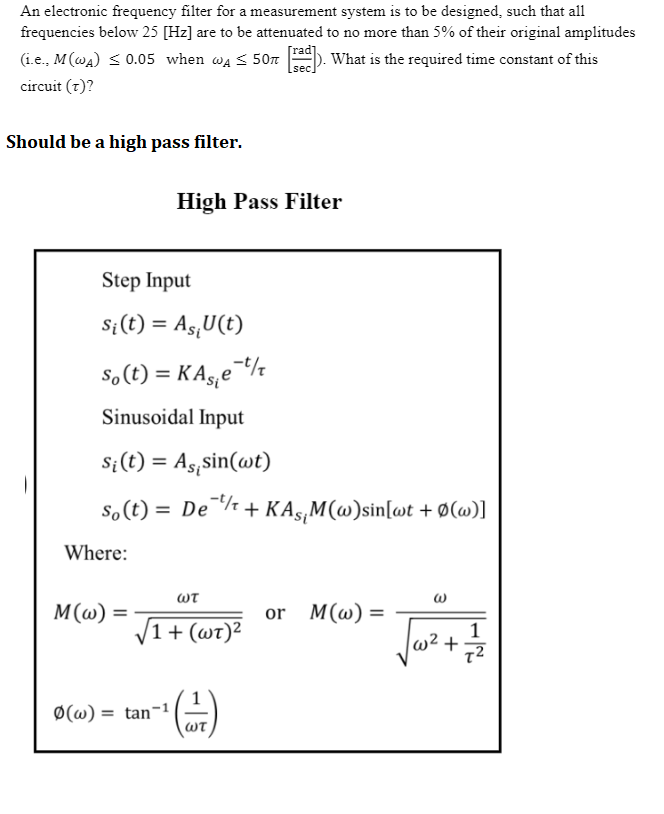 An electronic frequency filter for a measurement system is to be designed, such that all frequencies below 25 [Hz] are to be attenuated to no more than 5% of their original amplitudes (i.e., $M(\omega_A) \leq 0.05$ when $\omega_A \leq 50\pi \left[\frac{rad}{sec}\right]$). What is the required time constant of this circuit ($\tau$)?

Should be a high pass filter.

High Pass Filter

Step Input

$s_i(t) = A_{s_i}U(t)$

$s_o(t) = KA_{s_i}e^{-t/\tau}$

Sinusoidal Input

$s_i(t) = A_{s_i}\sin(\omega t)$

$s_o(t) = De^{-t/\tau} + KA_{s_i}M(\omega)\sin[\omega t + \emptyset(\omega)]$

Where:

$M(\omega) = \frac{\omega\tau}{\sqrt{1+(\omega\tau)^2}}$ or $M(\omega) = \frac{\omega}{\sqrt{\omega^2 + \frac{1}{\tau^2}}}$

$\emptyset(\omega) = \tan^{-1}\left(\frac{1}{\omega\tau}\right)$